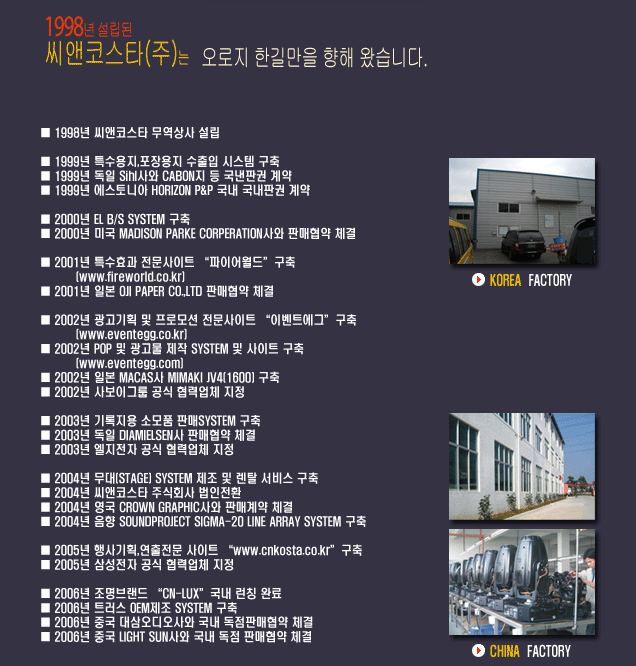 1998년 설립된
씨앤코스타(주)는 오로지 한길만을 향해 왔습니다.

■ 1998년 씨앤코스타 무역상사 설립

■ 1999년 특수용지,포장용지 수출입 시스템 구축
■ 1999년 독일 Sihl사와 CABON지 등 국낸판권 계약
■ 1999년 에스토니아 HORIZON P&P 국내 국내판권 계약

■ 2000년 EL B/S SYSTEM 구축
■ 2000년 미국 MADISON PARKE CORPERATION사와 판매협약 체결

■ 2001년 특수효과 전문사이트 "파이어월드" 구축 (www.fireworld.co.kr)
■ 2001년 일본 OJI PAPER CO.,LTD 판매협약 체결

■ 2002년 광고기획 및 프로모션 전문사이트 "이벤트에그" 구축 (www.eventegg.co.kr)
■ 2002년 POP 및 광고물 제작 SYSTEM 및 사이트 구축 (www.eventegg.com)
■ 2002년 일본 MACAS사 MIMAKI JV4(1600) 구축
■ 2002년 사보이그룹 공식 협력업체 지정

■ 2003년 기록지용 소모품 판매SYSTEM 구축
■ 2003년 독일 DIAMIELSEN사 판매협약 체결
■ 2003년 엘지전자 공식 협력업체 지정

■ 2004년 무대(STAGE) SYSTEM 제조 및 렌탈 서비스 구축
■ 2004년 씨앤코스타 주식회사 법인전환
■ 2004년 영국 CROWN GRAPHIC사와 판매계약 체결
■ 2004년 음향 SOUNDPROJECT SIGMA-20 LINE ARRAY SYSTEM 구축

■ 2005년 행사기획,연출전문 사이트 "www.cnkosta.co.kr" 구축
■ 2005년 삼성전자 공식 협력업체 지정

■ 2006년 조명브랜드 "CN-LUX" 국내 런칭 완료
■ 2006년 트러스 OEM제조 SYSTEM 구축
■ 2006년 중국 대삼오디오사와 국내 독점판매협약 체결
■ 2006년 중국 LIGHT SUN사와 국내 독점 판매협약 체결

KOREA FACTORY

CHINA FACTORY